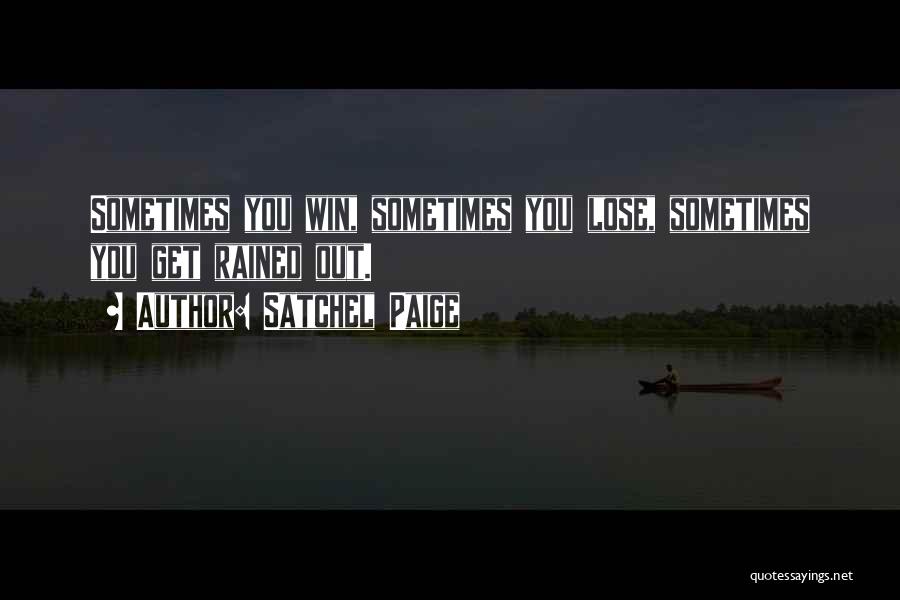 SOMETIMES YOU WIN, SOMETIMES YOU LOSE, SOMETIMES YOU GET RAINED OUT.

AUTHOR: SATCHEL PAIGE

quotessayings.net